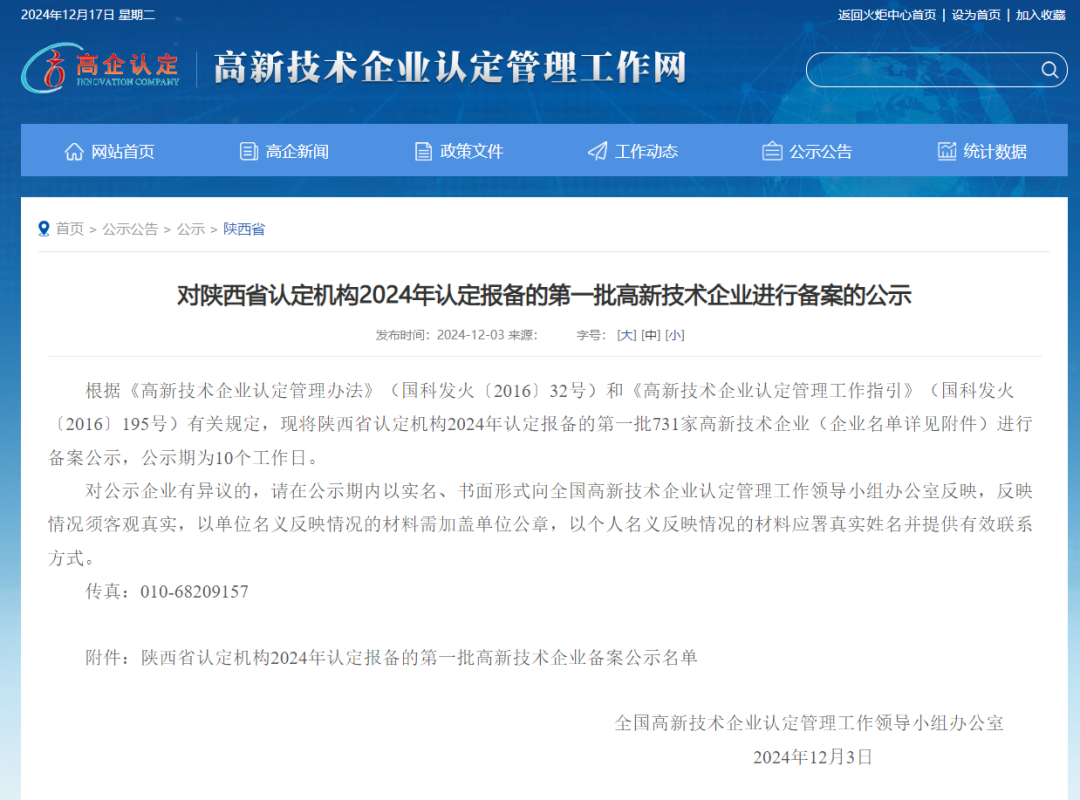 2024年12月17日 星期二

返回火炬中心首页 | 设为首页 | 加入收藏

高企认定
INNOVATION COMPANY

高新技术企业认定管理工作网

网站首页 高企新闻 政策文件 工作动态 公示公告 统计数据

首页 > 公示公告 > 公示 > 陕西省

对陕西省认定机构2024年认定报备的第一批高新技术企业进行备案的公示

发布时间：2024-12-03 来源： 字号：[大] [中] [小]

根据《高新技术企业认定管理办法》（国科发火〔2016〕32号）和《高新技术企业认定管理工作指引》（国科发火〔2016〕195号）有关规定，现将陕西省认定机构2024年认定报备的第一批731家高新技术企业（企业名单详见附件）进行备案公示，公示期为10个工作日。

对公示企业有异议的，请在公示期内以实名、书面形式向全国高新技术企业认定管理工作领导小组办公室反映，反映情况须客观真实，以单位名义反映情况的材料需加盖单位公章，以个人名义反映情况的材料应署真实姓名并提供有效联系方式。

传真：010-68209157

附件：陕西省认定机构2024年认定报备的第一批高新技术企业备案公示名单

全国高新技术企业认定管理工作领导小组办公室

2024年12月3日